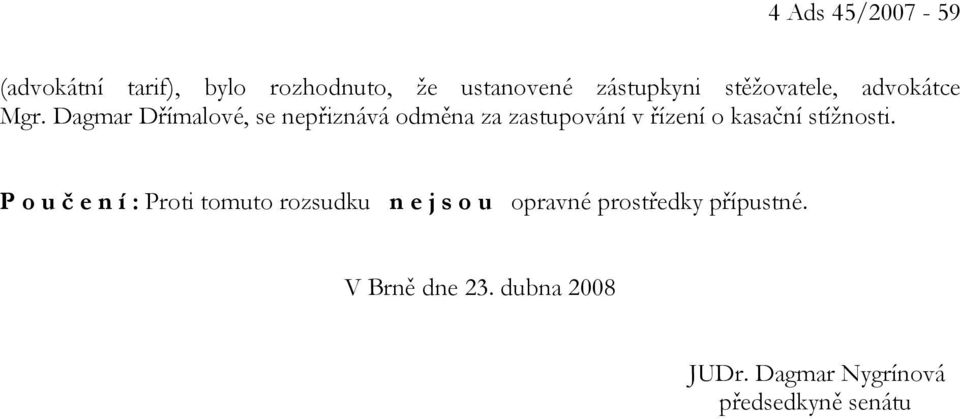 4 Ads 45/2007 - 59

(advokátní tarif), bylo rozhodnuto, že ustanovené zástupkyni stěžovatele, advokátce Mgr. Dagmar Dřímalové, se nepřiznává odměna za zastupování v řízení o kasační stížnosti.

P o u č e n í : Proti tomuto rozsudku n e j s o u opravné prostředky přípustné.

V Brně dne 23. dubna 2008

JUDr. Dagmar Nygrínová
předsedkyně senátu